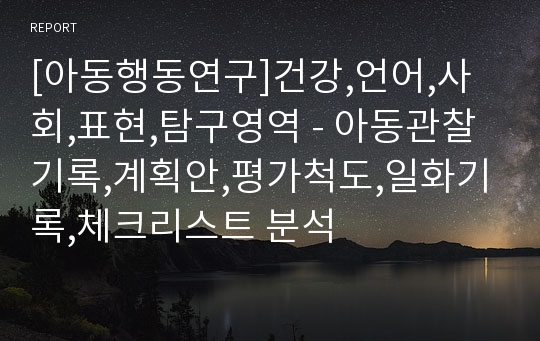 REPORT

[아동행동연구]건강,언어,사회,표현,탐구영역 - 아동관찰기록,계획안,평가척도,일화기록,체크리스트 분석